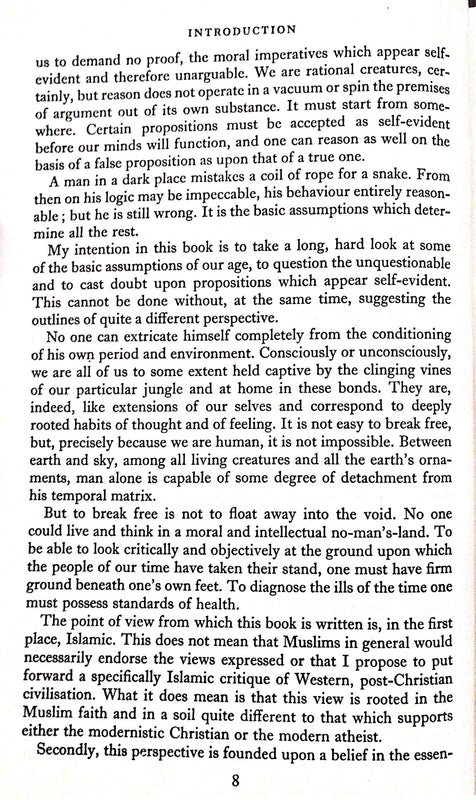 INTRODUCTION

us to demand no proof, the moral imperatives which appear self-evident and therefore unarguable. We are rational creatures, certainly, but reason does not operate in a vacuum or spin the premises of argument out of its own substance. It must start from somewhere. Certain propositions must be accepted as self-evident before our minds will function, and one can reason as well on the basis of a false proposition as upon that of a true one.

A man in a dark place mistakes a coil of rope for a snake. From then on his logic may be impeccable, his behaviour entirely reasonable; but he is still wrong. It is the basic assumptions which determine all the rest.

My intention in this book is to take a long, hard look at some of the basic assumptions of our age, to question the unquestionable and to cast doubt upon propositions which appear self-evident. This cannot be done without, at the same time, suggesting the outlines of quite a different perspective.

No one can extricate himself completely from the conditioning of his own period and environment. Consciously or unconsciously, we are all of us to some extent held captive by the clinging vines of our particular jungle and at home in these bonds. They are, indeed, like extensions of our selves and correspond to deeply rooted habits of thought and of feeling. It is not easy to break free, but, precisely because we are human, it is not impossible. Between earth and sky, among all living creatures and all the earth's ornaments, man alone is capable of some degree of detachment from his temporal matrix.

But to break free is not to float away into the void. No one could live and think in a moral and intellectual no-man's-land. To be able to look critically and objectively at the ground upon which the people of our time have taken their stand, one must have firm ground beneath one's own feet. To diagnose the ills of the time one must possess standards of health.

The point of view from which this book is written is, in the first place, Islamic. This does not mean that Muslims in general would necessarily endorse the views expressed or that I propose to put forward a specifically Islamic critique of Western, post-Christian civilisation. What it does mean is that this view is rooted in the Muslim faith and in a soil quite different to that which supports either the modernistic Christian or the modern atheist.

Secondly, this perspective is founded upon a belief in the essen-

8